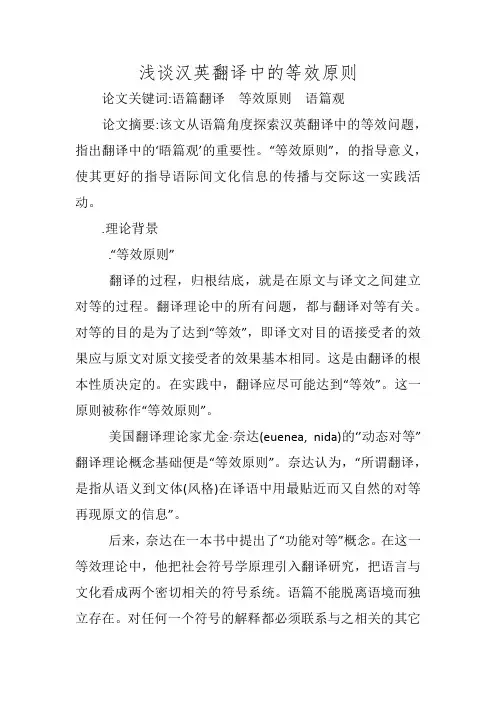 浅谈汉英翻译中的等效原则

论文关键词:语篇翻译　等效原则　语篇观

论文摘要:该文从语篇角度探索汉英翻译中的等效问题，指出翻译中的‘晤篇观’的重要性。“等效原则”，的指导意义，使其更好的指导语际间文化信息的传播与交际这一实践活动。

.理论背景

.“等效原则”

翻译的过程，归根结底，就是在原文与译文之间建立对等的过程。翻译理论中的所有问题，都与翻译对等有关。对等的目的是为了达到“等效”，即译文对目的语接受者的效果应与原文对原文接受者的效果基本相同。这是由翻译的根本性质决定的。在实践中，翻译应尽可能达到“等效”。这一原则被称作“等效原则”。

美国翻译理论家尤金·奈达(euenea, nida)的“动态对等”翻译理论概念基础便是“等效原则”。奈达认为，“所谓翻译，是指从语义到文体(风格)在译语中用最贴近而又自然的对等再现原文的信息”。

后来，奈达在一本书中提出了“功能对等”概念。在这一等效理论中，他把社会符号学原理引入翻译研究，把语言与文化看成两个密切相关的符号系统。语篇不能脱离语境而独立存在。对任何一个符号的解释都必须联系与之相关的其它